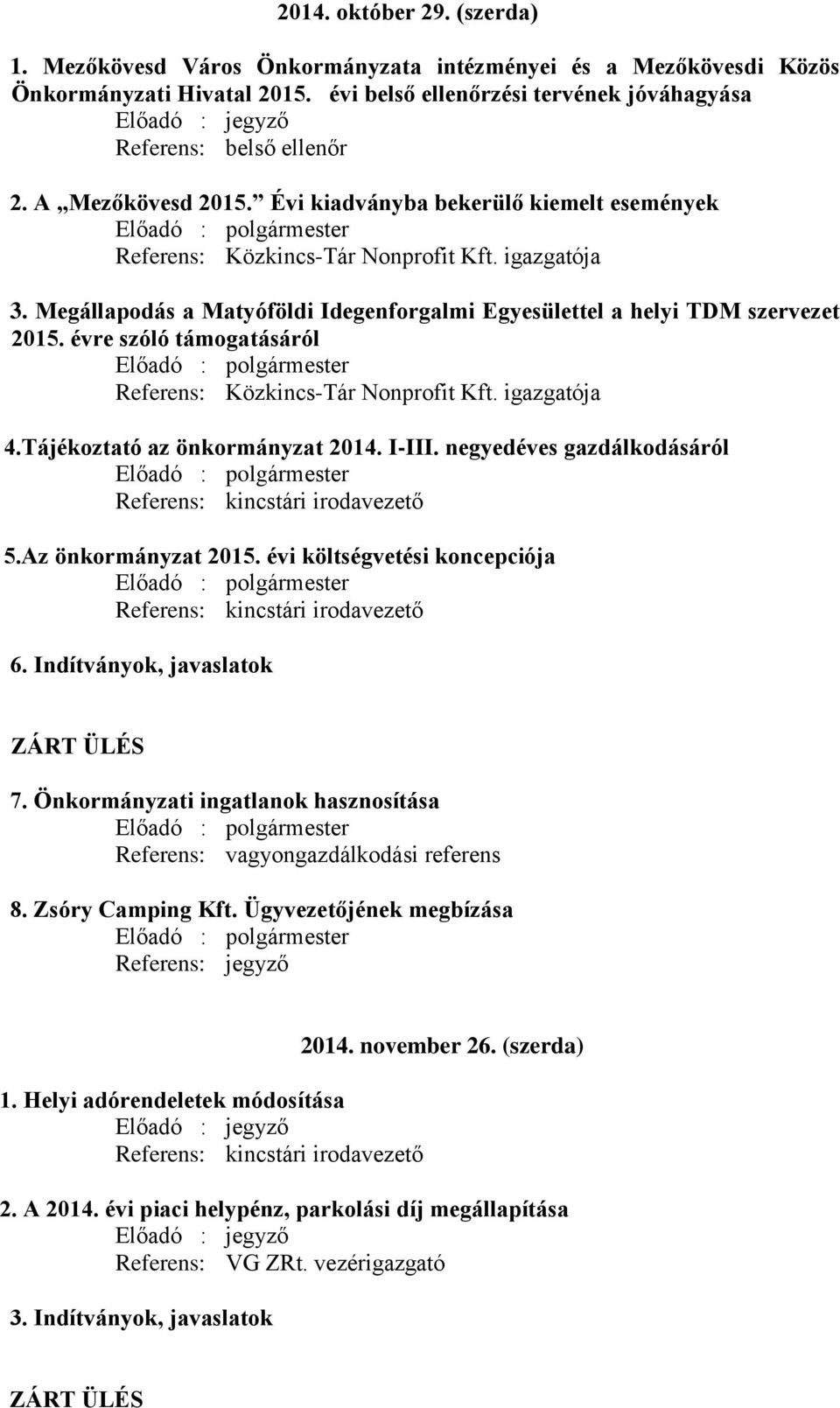 2014. október 29. (szerda)

1. Mezőkövesd Város Önkormányzata intézményei és a Mezőkövesdi Közös Önkormányzati Hivatal 2015. évi belső ellenőrzési tervének jóváhagyása
Előadó : jegyző
Referens: belső ellenőr

2. A „Mezőkövesd 2015.” Évi kiadványba bekerülő kiemelt események
Előadó : polgármester
Referens: Közkincs-Tár Nonprofit Kft. igazgatója

3. Megállapodás a Matyóföldi Idegenforgalmi Egyesülettel a helyi TDM szervezet 2015. évre szóló támogatásáról
Előadó : polgármester
Referens: Közkincs-Tár Nonprofit Kft. igazgatója

4.Tájékoztató az önkormányzat 2014. I-III. negyedéves gazdálkodásáról
Előadó : polgármester
Referens: kincstári irodavezető

5.Az önkormányzat 2015. évi költségvetési koncepciója
Előadó : polgármester
Referens: kincstári irodavezető

6. Indítványok, javaslatok

ZÁRT ÜLÉS

7. Önkormányzati ingatlanok hasznosítása
Előadó : polgármester
Referens: vagyongazdálkodási referens

8. Zsóry Camping Kft. Ügyvezetőjének megbízása
Előadó : polgármester
Referens: jegyző

2014. november 26. (szerda)

1. Helyi adórendeletek módosítása
Előadó : jegyző
Referens: kincstári irodavezető

2. A 2014. évi piaci helypénz, parkolási díj megállapítása
Előadó : jegyző
Referens: VG ZRt. vezérigazgató

3. Indítványok, javaslatok

ZÁRT ÜLÉS